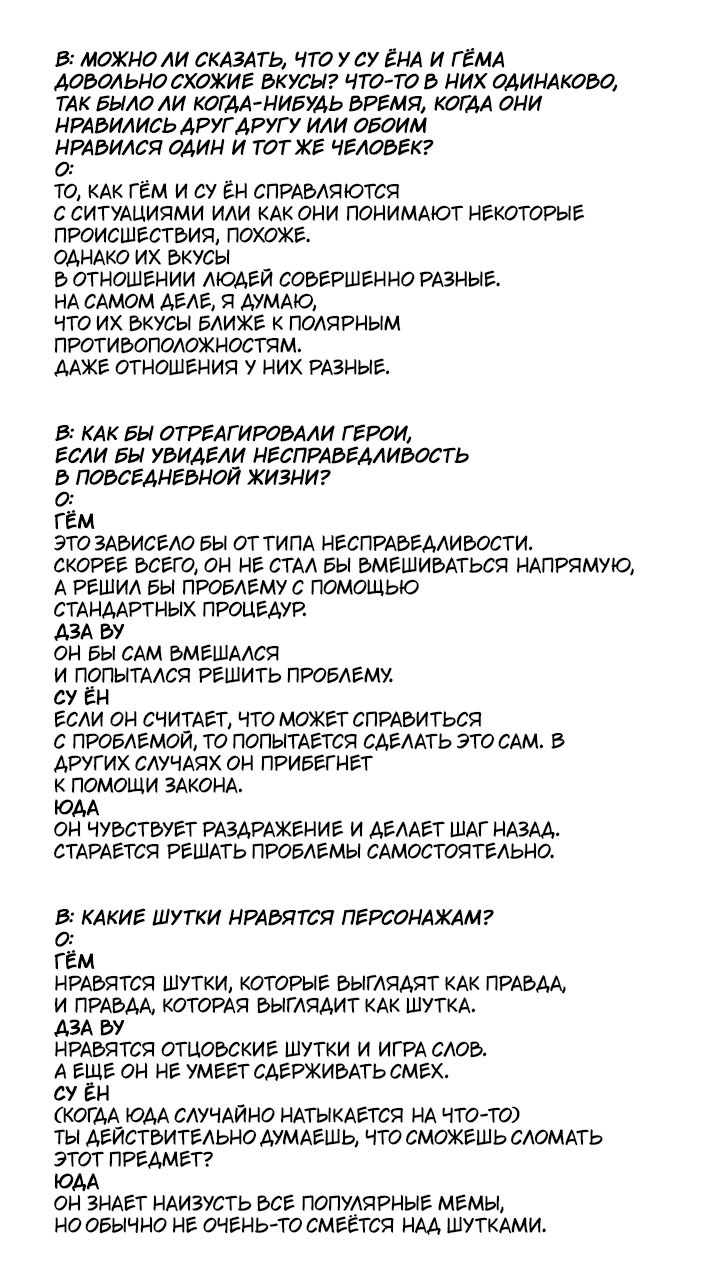 В: МОЖНО ЛИ СКАЗАТЬ, ЧТО У СУ ЁНА И ГЁМА ДОВОЛЬНО СХОЖИЕ ВКУСЫ? ЧТО-ТО В НИХ ОДИНАКОВО, ТАК БЫЛО ЛИ КОГДА-НИБУДЬ ВРЕМЯ, КОГДА ОНИ НРАВИЛИСЬ ДРУГ ДРУГУ ИЛИ ОБОИМ НРАВИЛСЯ ОДИН И ТОТ ЖЕ ЧЕЛОВЕК?
О:
ТО, КАК ГЁМ И СУ ЁН СПРАВЛЯЮТСЯ С СИТУАЦИЯМИ ИЛИ КАК ОНИ ПОНИМАЮТ НЕКОТОРЫЕ ПРОИСШЕСТВИЯ, ПОХОЖЕ.
ОДНАКО ИХ ВКУСЫ В ОТНОШЕНИИ ЛЮДЕЙ СОВЕРШЕННО РАЗНЫЕ.
НА САМОМ ДЕЛЕ, Я ДУМАЮ, ЧТО ИХ ВКУСЫ БЛИЖЕ К ПОЛЯРНЫМ ПРОТИВОПОЛОЖНОСТЯМ.
ДАЖЕ ОТНОШЕНИЯ У НИХ РАЗНЫЕ.

В: КАК БЫ ОТРЕАГИРОВАЛИ ГЕРОИ, ЕСЛИ БЫ УВИДЕЛИ НЕСПРАВЕДЛИВОСТЬ В ПОВСЕДНЕВНОЙ ЖИЗНИ?
О:
ГЁМ
ЭТО ЗАВИСЕЛО БЫ ОТ ТИПА НЕСПРАВЕДЛИВОСТИ. СКОРЕЕ ВСЕГО, ОН НЕ СТАЛ БЫ ВМЕШИВАТЬСЯ НАПРЯМУЮ, А РЕШИЛ БЫ ПРОБЛЕМУ С ПОМОЩЬЮ СТАНДАРТНЫХ ПРОЦЕДУР.
ДЗА ВУ
ОН БЫ САМ ВМЕШАЛСЯ И ПОПЫТАЛСЯ РЕШИТЬ ПРОБЛЕМУ.
СУ ЁН
ЕСЛИ ОН СЧИТАЕТ, ЧТО МОЖЕТ СПРАВИТЬСЯ С ПРОБЛЕМОЙ, ТО ПОПЫТАЕТСЯ СДЕЛАТЬ ЭТО САМ. В ДРУГИХ СЛУЧАЯХ ОН ПРИБЕГНЕТ К ПОМОЩИ ЗАКОНА.
ЮДА
ОН ЧУВСТВУЕТ РАЗДРАЖЕНИЕ И ДЕЛАЕТ ШАГ НАЗАД. СТАРАЕТСЯ РЕШАТЬ ПРОБЛЕМЫ САМОСТОЯТЕЛЬНО.

В: КАКИЕ ШУТКИ НРАВЯТСЯ ПЕРСОНАЖАМ?
О:
ГЁМ
НРАВЯТСЯ ШУТКИ, КОТОРЫЕ ВЫГЛЯДЯТ КАК ПРАВДА, И ПРАВДА, КОТОРАЯ ВЫГЛЯДИТ КАК ШУТКА.
ДЗА ВУ
НРАВЯТСЯ ОТЦОВСКИЕ ШУТКИ И ИГРА СЛОВ. А ЕЩЕ ОН НЕ УМЕЕТ СДЕРЖИВАТЬ СМЕХ.
СУ ЁН
(КОГДА ЮДА СЛУЧАЙНО НАТЫКАЕТСЯ НА ЧТО-ТО) ТЫ ДЕЙСТВИТЕЛЬНО ДУМАЕШЬ, ЧТО СМОЖЕШЬ СЛОМАТЬ ЭТОТ ПРЕДМЕТ?
ЮДА
ОН ЗНАЕТ НАИЗУСТЬ ВСЕ ПОПУЛЯРНЫЕ МЕМЫ, НО ОБЫЧНО НЕ ОЧЕНЬ-ТО СМЕЁТСЯ НАД ШУТКАМИ.